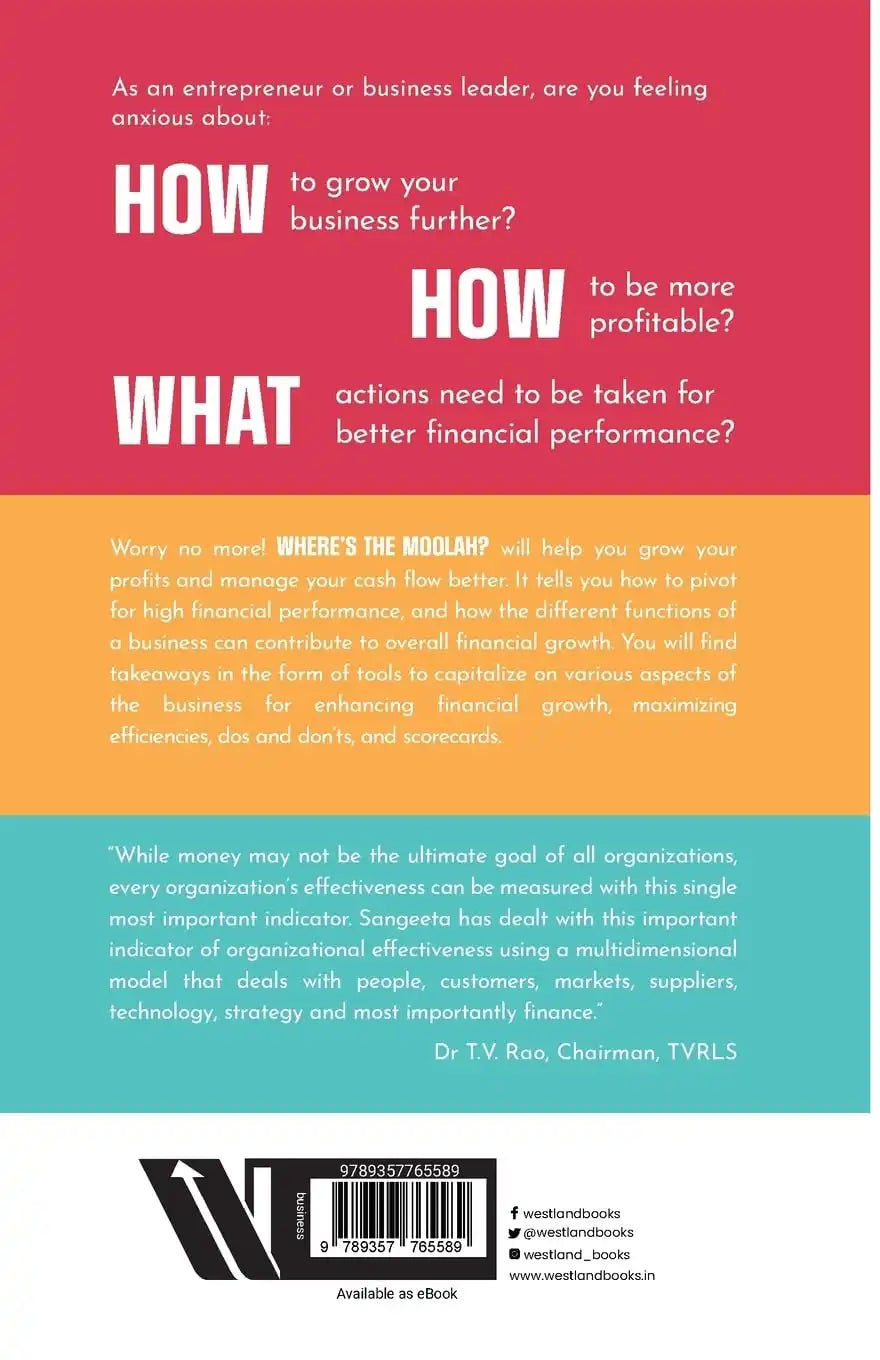 As an entrepreneur or business leader, are you feeling anxious about:

HOW to grow your business further?

HOW to be more profitable?

WHAT actions need to be taken for better financial performance?

Worry no more! WHERE'S THE MOOLAH? will help you grow your profits and manage your cash flow better. It tells you how to pivot for high financial performance, and how the different functions of a business can contribute to overall financial growth. You will find takeaways in the form of tools to capitalize on various aspects of the business for enhancing financial growth, maximizing efficiencies, dos and don'ts, and scorecards.

"While money may not be the ultimate goal of all organizations, every organization's effectiveness can be measured with this single most important indicator. Sangeeta has dealt with this important indicator of organizational effectiveness using a multidimensional model that deals with people, customers, markets, suppliers, technology, strategy and most importantly finance."

Dr T.V. Rao, Chairman, TVRLS

business

9789357765589

9 789357 765589

Available as eBook

westlandbooks
@westlandbooks
westland_books
www.westlandbooks.in